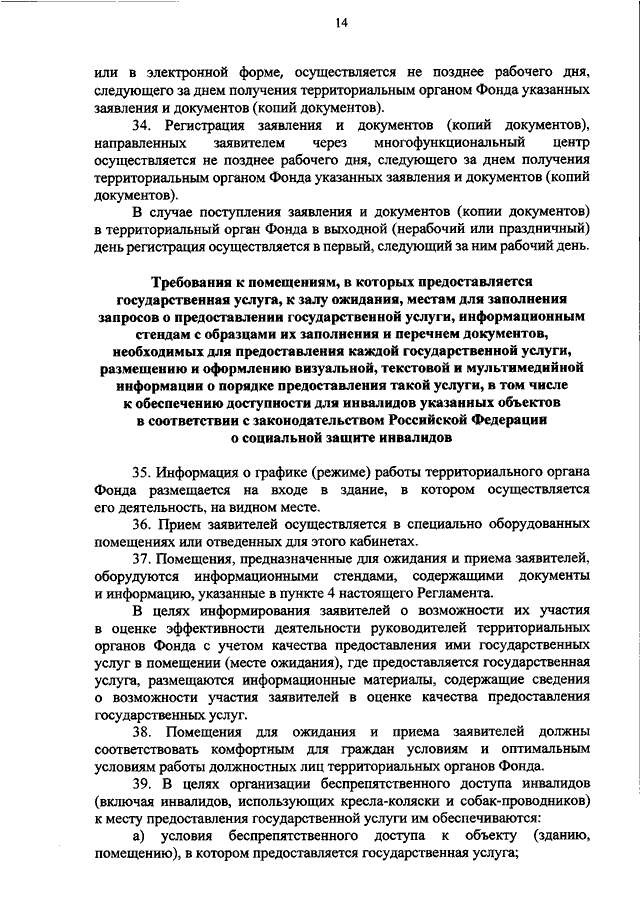 14

или в электронной форме, осуществляется не позднее рабочего дня, следующего за днем получения территориальным органом Фонда указанных заявления и документов (копий документов).

34. Регистрация заявления и документов (копий документов), направленных заявителем через многофункциональный центр осуществляется не позднее рабочего дня, следующего за днем получения территориальным органом Фонда указанных заявления и документов (копий документов).

В случае поступления заявления и документов (копии документов) в территориальный орган Фонда в выходной (нерабочий или праздничный) день регистрация осуществляется в первый, следующий за ним рабочий день.

Требования к помещениям, в которых предоставляется государственная услуга, к залу ожидания, местам для заполнения запросов о предоставлении государственной услуги, информационным стендам с образцами их заполнения и перечнем документов, необходимых для предоставления каждой государственной услуги, размещению и оформлению визуальной, текстовой и мультимедийной информации о порядке предоставления такой услуги, в том числе к обеспечению доступности для инвалидов указанных объектов в соответствии с законодательством Российской Федерации о социальной защите инвалидов

35. Информация о графике (режиме) работы территориального органа Фонда размещается на входе в здание, в котором осуществляется его деятельность, на видном месте.

36. Прием заявителей осуществляется в специально оборудованных помещениях или отведенных для этого кабинетах.

37. Помещения, предназначенные для ожидания и приема заявителей, оборудуются информационными стендами, содержащими документы и информацию, указанные в пункте 4 настоящего Регламента.

В целях информирования заявителей о возможности их участия в оценке эффективности деятельности руководителей территориальных органов Фонда с учетом качества предоставления ими государственных услуг в помещении (месте ожидания), где предоставляется государственная услуга, размещаются информационные материалы, содержащие сведения о возможности участия заявителей в оценке качества предоставления государственных услуг.

38. Помещения для ожидания и приема заявителей должны соответствовать комфортным для граждан условиям и оптимальным условиям работы должностных лиц территориальных органов Фонда.

39. В целях организации беспрепятственного доступа инвалидов (включая инвалидов, использующих кресла-коляски и собак-проводников) к месту предоставления государственной услуги им обеспечиваются:

а) условия беспрепятственного доступа к объекту (зданию, помещению), в котором предоставляется государственная услуга;